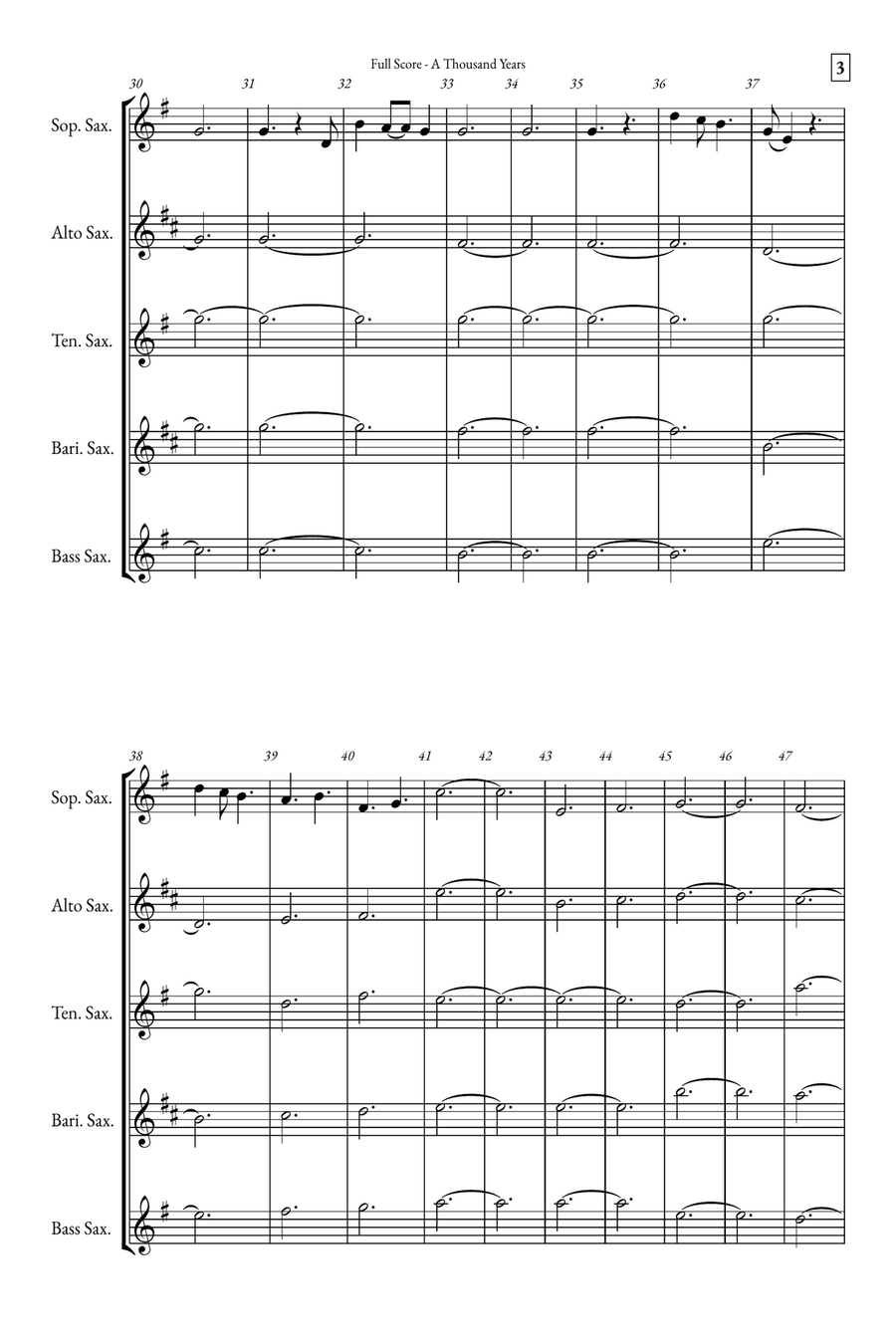 Full Score - A Thousand Years

3

30 31 32 33 34 35 36 37

Sop. Sax.

Alto Sax.

Ten. Sax.

Bari. Sax.

Bass Sax.

38 39 40 41 42 43 44 45 46 47

Sop. Sax.

Alto Sax.

Ten. Sax.

Bari. Sax.

Bass Sax.